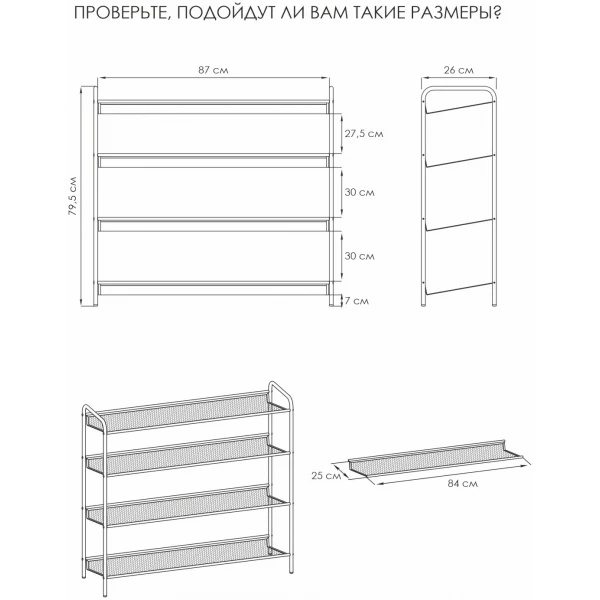 ПРОВЕРЬТЕ, ПОДОЙДУТ ЛИ ВАМ ТАКИЕ РАЗМЕРЫ?

87 см

26 см

79,5 см

27,5 см

30 см

30 см

7 см

25 см

84 см